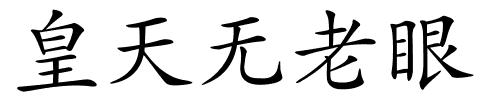 皇天无老眼